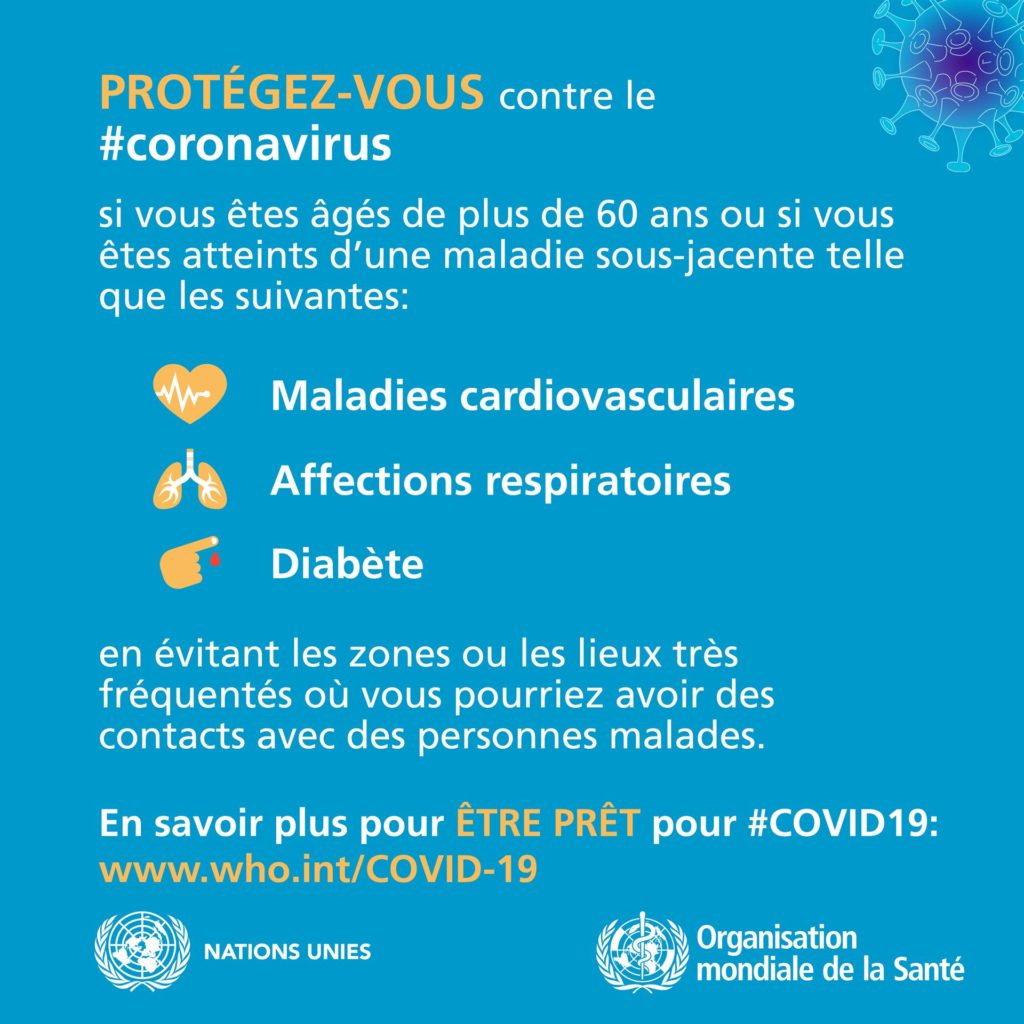 PROTÉGEZ-VOUS contre le #coronavirus

si vous êtes âgés de plus de 60 ans ou si vous êtes atteints d'une maladie sous-jacente telle que les suivantes:

Maladies cardiovasculaires

Affections respiratoires

Diabète

en évitant les zones ou les lieux très fréquentés où vous pourriez avoir des contacts avec des personnes malades.

En savoir plus pour ÊTRE PRÊT pour #COVID19:
www.who.int/COVID-19

NATIONS UNIES

Organisation
mondiale de la Santé